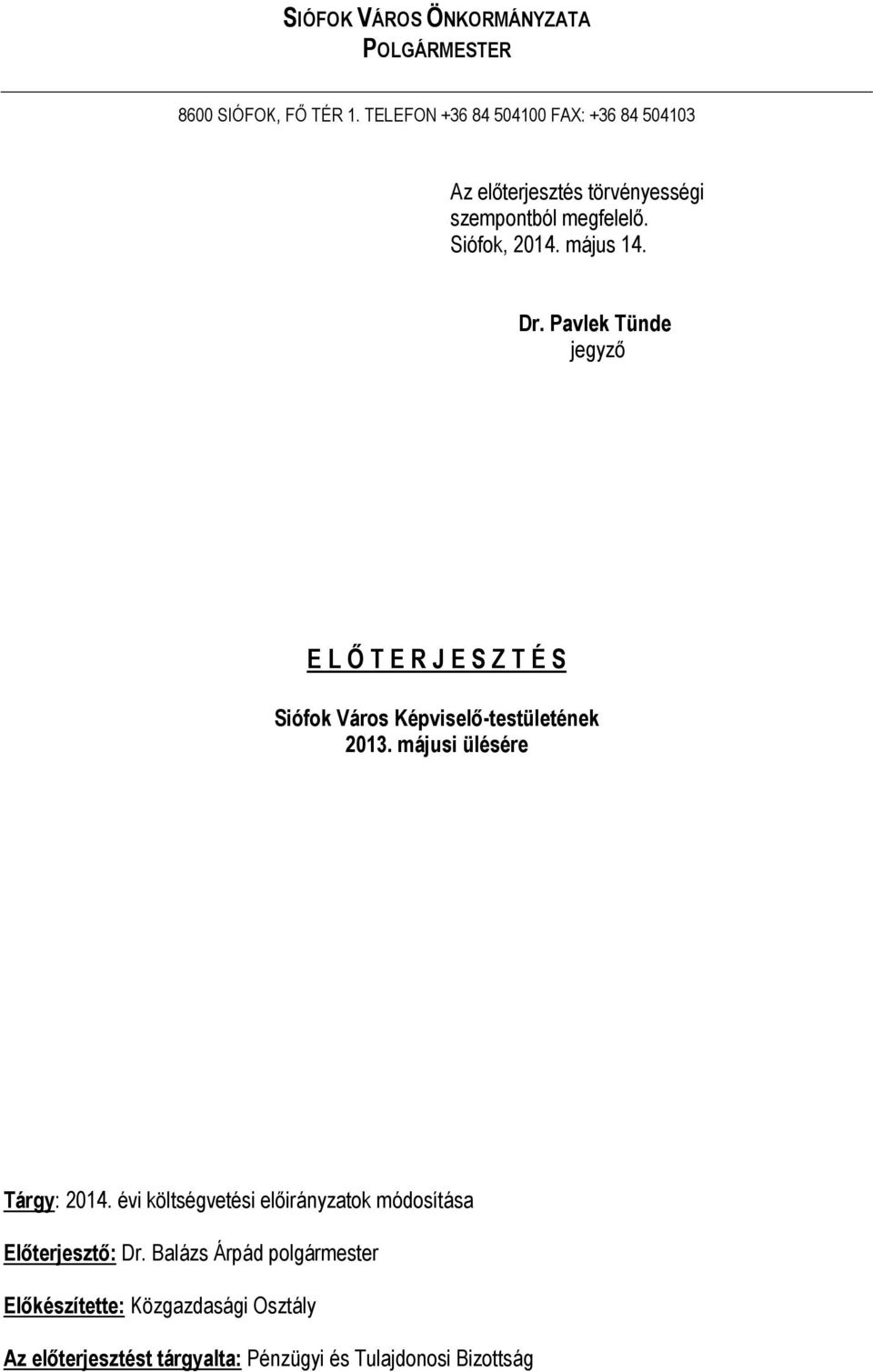 SIÓFOK VÁROS ÖNKORMÁNYZATA
POLGÁRMESTER

8600 SIÓFOK, FŐ TÉR 1. TELEFON +36 84 504100 FAX: +36 84 504103

Az előterjesztés törvényességi szempontból megfelelő.
Siófok, 2014. május 14.

Dr. Pavlek Tünde
jegyző

E L Ő T E R J E S Z T É S

Siófok Város Képviselő-testületének
2013. májusi ülésére

Tárgy: 2014. évi költségvetési előirányzatok módosítása

Előterjesztő: Dr. Balázs Árpád polgármester

Előkészítette: Közgazdasági Osztály

Az előterjesztést tárgyalta: Pénzügyi és Tulajdonosi Bizottság